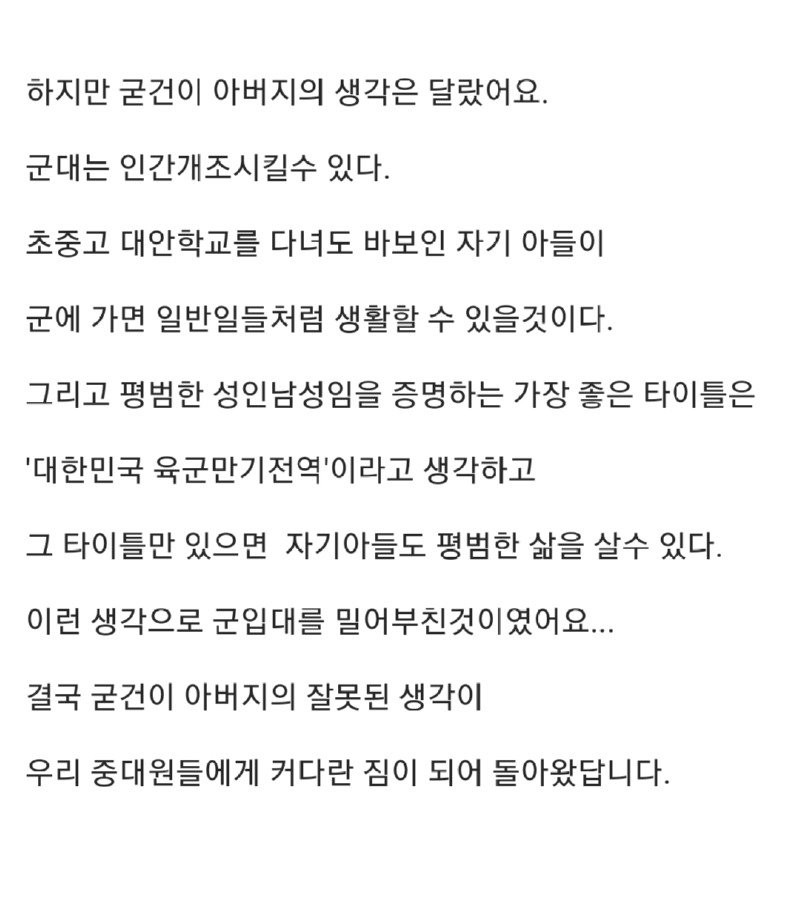 하지만 굳건이 아버지의 생각은 달랐어요.

군대는 인간개조시킬수 있다.

초중고 대안학교를 다녀도 바보인 자기 아들이

군에 가면 일반일들처럼 생활할 수 있을것이다.

그리고 평범한 성인남성임을 증명하는 가장 좋은 타이틀은

'대한민국 육군만기전역'이라고 생각하고

그 타이틀만 있으면 자기아들도 평범한 삶을 살수 있다.

이런 생각으로 군입대를 밀어부친것이였어요...

결국 굳건이 아버지의 잘못된 생각이

우리 중대원들에게 커다란 짐이 되어 돌아왔답니다.